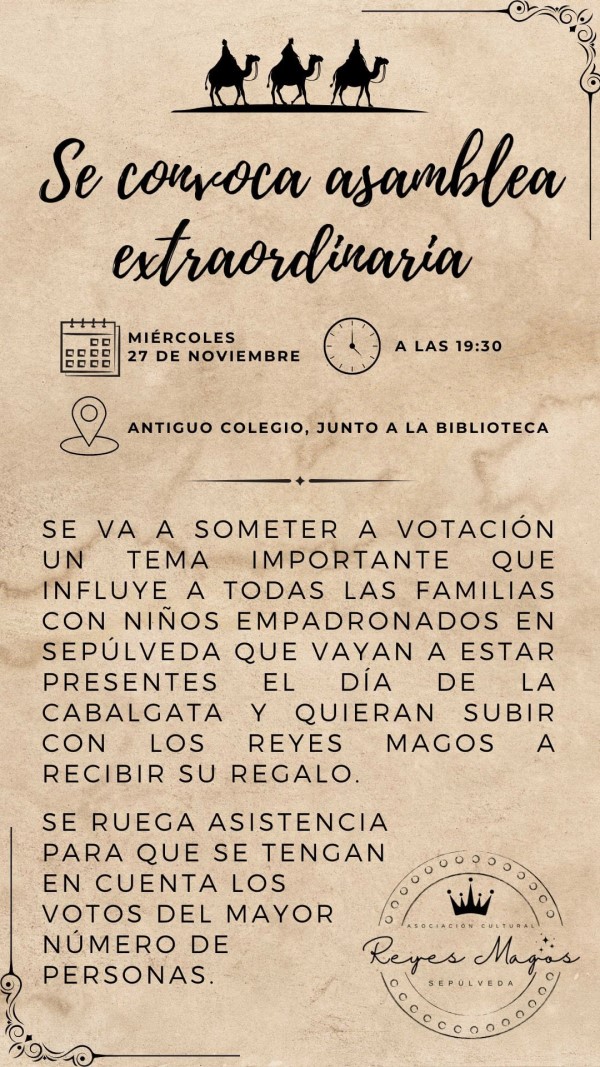 Se convoca asamblea extraordinaria

MIÉRCOLES
27 DE NOVIEMBRE

A LAS 19:30

ANTIGUO COLEGIO, JUNTO A LA BIBLIOTECA

SE VA A SOMETER A VOTACIÓN UN TEMA IMPORTANTE QUE INFLUYE A TODAS LAS FAMILIAS CON NIÑOS EMPADRONADOS EN SEPÚLVEDA QUE VAYAN A ESTAR PRESENTES EL DÍA DE LA CABALGATA Y QUIERAN SUBIR CON LOS REYES MAGOS A RECIBIR SU REGALO.

SE RUEGA ASISTENCIA PARA QUE SE TENGAN EN CUENTA LOS VOTOS DEL MAYOR NÚMERO DE PERSONAS.

ASOCIACIÓN CULTURAL
Reyes Magos
SEPÚLVEDA